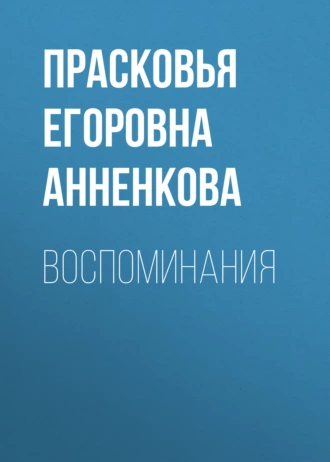 ПРАСКОВЬЯ ЕГОРОВНА АННЕНКОВА

ВОСПОМИНАНИЯ